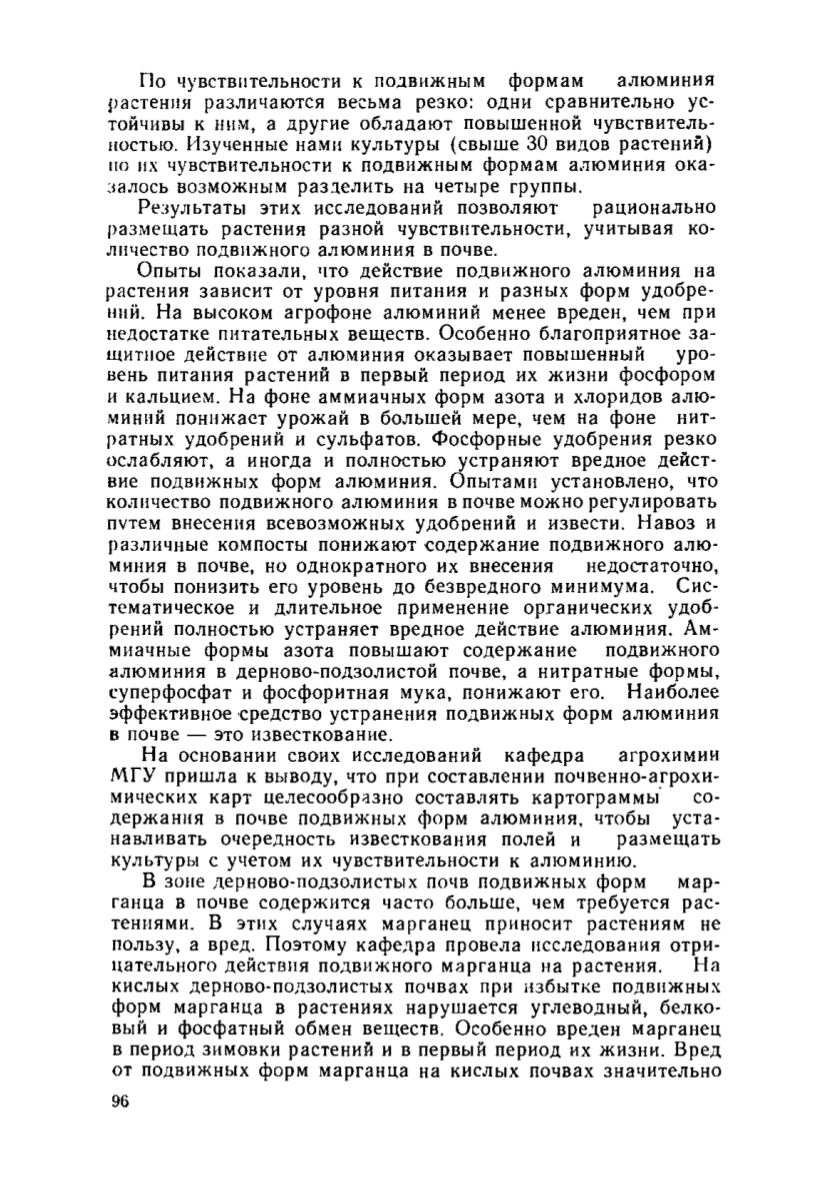 По чувствительности к подвижным формам алюминия растения различаются весьма резко: одни сравнительно устойчивы к ним, а другие обладают повышенной чувствительностью. Изученные нами культуры (свыше 30 видов растений) по их чувствительности к подвижным формам алюминия оказалось возможным разделить на четыре группы.

Результаты этих исследований позволяют рационально размещать растения разной чувствительности, учитывая количество подвижного алюминия в почве.

Опыты показали, что действие подвижного алюминия на растения зависит от уровня питания и разных форм удобрений. На высоком агрофоне алюминий менее вреден, чем при недостатке питательных веществ. Особенно благоприятное защитное действие от алюминия оказывает повышенный уровень питания растений в первый период их жизни фосфором и кальцием. На фоне аммиачных форм азота и хлоридов алюминий понижает урожай в большей мере, чем на фоне нитратных удобрений и сульфатов. Фосфорные удобрения резко ослабляют, а иногда и полностью устраняют вредное действие подвижных форм алюминия. Опытами установлено, что количество подвижного алюминия в почве можно регулировать путем внесения всевозможных удобрений и извести. Навоз и различные компосты понижают содержание подвижного алюминия в почве, но однократного их внесения недостаточно, чтобы понизить его уровень до безвредного минимума. Систематическое и длительное применение органических удобрений полностью устраняет вредное действие алюминия. Аммиачные формы азота повышают содержание подвижного алюминия в дерново-подзолистой почве, а нитратные формы, суперфосфат и фосфоритная мука, понижают его. Наиболее эффективное средство устранения подвижных форм алюминия в почве — это известкование.

На основании своих исследований кафедра агрохимии МГУ пришла к выводу, что при составлении почвенно-агрохимических карт целесообразно составлять картограммы содержания в почве подвижных форм алюминия, чтобы устанавливать очередность известкования полей и размещать культуры с учетом их чувствительности к алюминию.

В зоне дерново-подзолистых почв подвижных форм марганца в почве содержится часто больше, чем требуется растениями. В этих случаях марганец приносит растениям не пользу, а вред. Поэтому кафедра провела исследования отрицательного действия подвижного марганца на растения. На кислых дерново-подзолистых почвах при избытке подвижных форм марганца в растениях нарушается углеводный, белковый и фосфатный обмен веществ. Особенно вреден марганец в период зимовки растений и в первый период их жизни. Вред от подвижных форм марганца на кислых почвах значительно

96